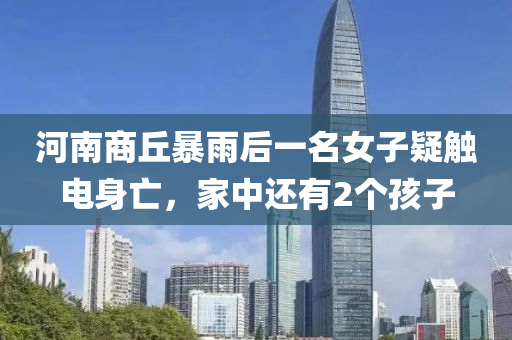 河南商丘暴雨后一名女子疑触电身亡，家中还有2个孩子